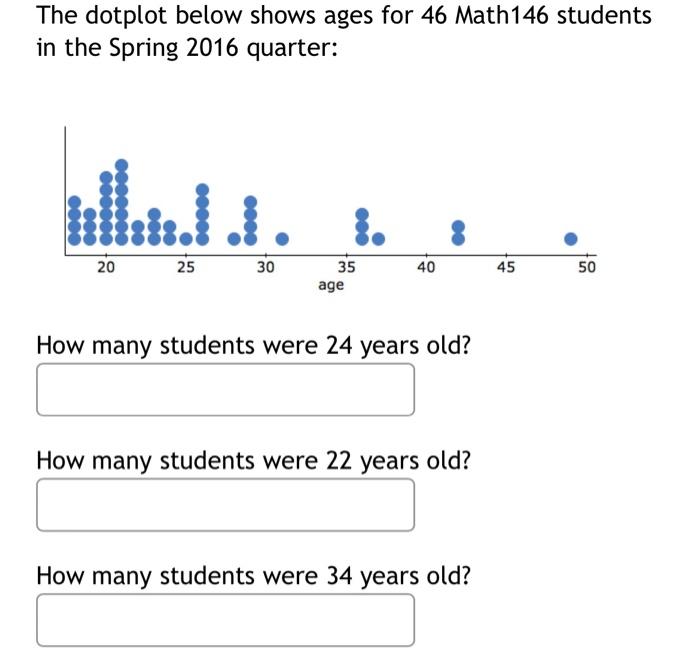 The dotplot below shows ages for 46 Math146 students in the Spring 2016 quarter:

20 25 30 35 40 45 50
age

How many students were 24 years old?

How many students were 22 years old?

How many students were 34 years old?